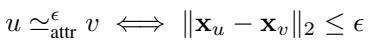 $u \simeq_{\text{attr}}^{\epsilon} v \iff \|\mathbf{x}_u - \mathbf{x}_v\|_2 \leq \epsilon$